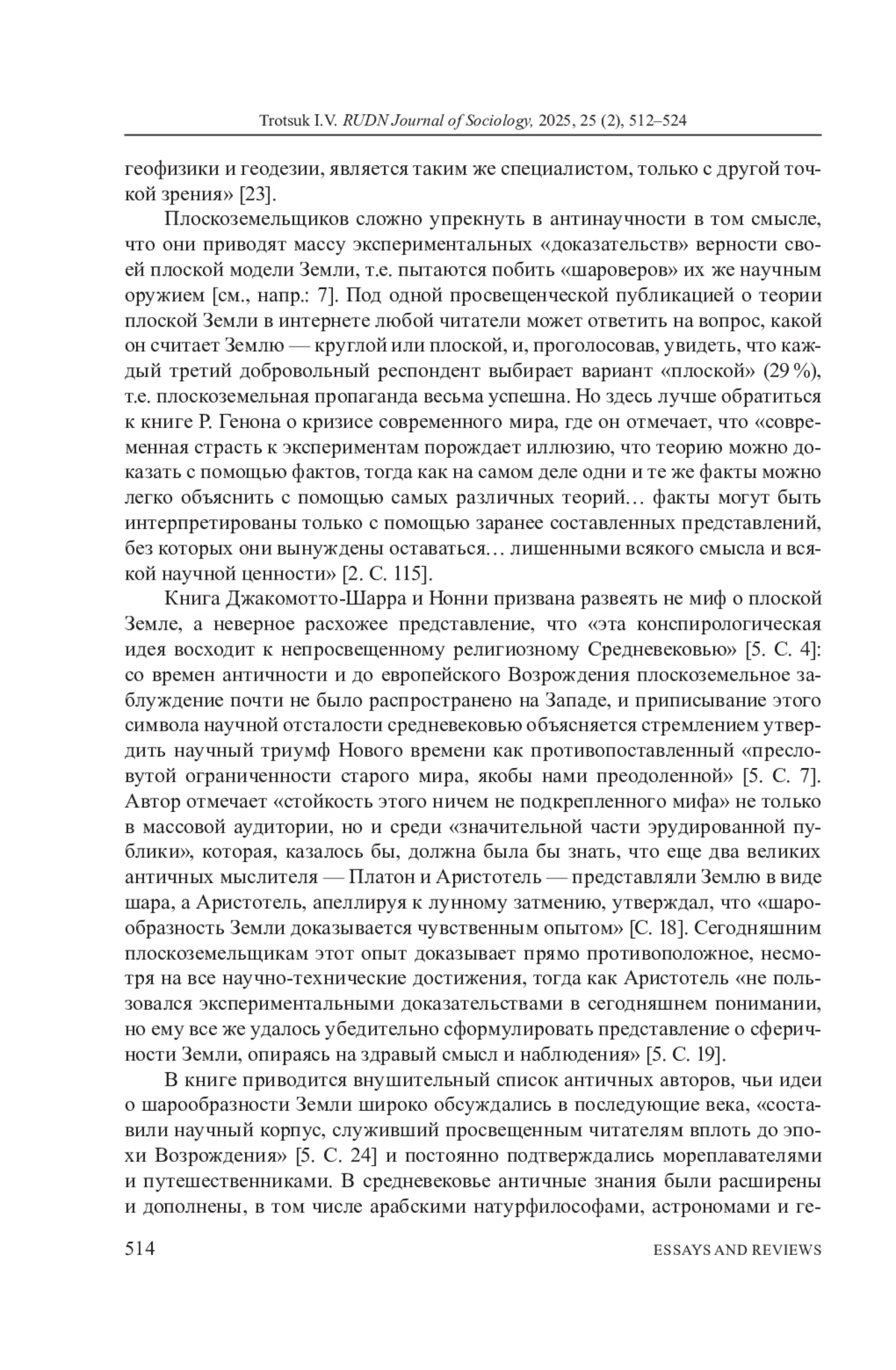 Trotsuk I.V. RUDN Journal of Sociology, 2025, 25 (2), 512–524

геофизики и геодезии, является таким же специалистом, только с другой точкой зрения» [23].

Плоскоземельщиков сложно упрекнуть в антинаучности в том смысле, что они приводят массу экспериментальных «доказательств» верности своей плоской модели Земли, т.е. пытаются побить «шароверов» их же научным оружием [см., напр.: 7]. Под одной просвещенческой публикацией о теории плоской Земли в интернете любой читатели может ответить на вопрос, какой он считает Землю — круглой или плоской, и, проголосовав, увидеть, что каждый третий добровольный респондент выбирает вариант «плоской» (29 %), т.е. плоскоземельная пропаганда весьма успешна. Но здесь лучше обратиться к книге Р. Генона о кризисе современного мира, где он отмечает, что «современная страсть к экспериментам порождает иллюзию, что теорию можно доказать с помощью фактов, тогда как на самом деле одни и те же факты можно легко объяснить с помощью самых различных теорий… факты могут быть интерпретированы только с помощью заранее составленных представлений, без которых они вынуждены оставаться… лишенными всякого смысла и всякой научной ценности» [2. С. 115].

Книга Джакомотто-Шарра и Нонни призвана развеять не миф о плоской Земле, а неверное расхожее представление, что «эта конспирологическая идея восходит к непросвещенному религиозному Средневековью» [5. С. 4]: со времен античности и до европейского Возрождения плоскоземельное заблуждение почти не было распространено на Западе, и приписывание этого символа научной отсталости средневековью объясняется стремлением утвердить научный триумф Нового времени как противопоставленный «пресловутой ограниченности старого мира, якобы нами преодоленной» [5. С. 7]. Автор отмечает «стойкость этого ничем не подкрепленного мифа» не только в массовой аудитории, но и среди «значительной части эрудированной публики», которая, казалось бы, должна была бы знать, что еще два великих античных мыслителя — Платон и Аристотель — представляли Землю в виде шара, а Аристотель, апеллируя к лунному затмению, утверждал, что «шарообразность Земли доказывается чувственным опытом» [С. 18]. Сегодняшним плоскоземельщикам этот опыт доказывает прямо противоположное, несмотря на все научно-технические достижения, тогда как Аристотель «не пользовался экспериментальными доказательствами в сегодняшнем понимании, но ему все же удалось убедительно сформулировать представление о сферичности Земли, опираясь на здравый смысл и наблюдения» [5. С. 19].

В книге приводится внушительный список античных авторов, чьи идеи о шарообразности Земли широко обсуждались в последующие века, «составили научный корпус, служивший просвещенным читателям вплоть до эпохи Возрождения» [5. С. 24] и постоянно подтверждались мореплавателями и путешественниками. В средневековье античные знания были расширены и дополнены, в том числе арабскими натурфилософами, астрономами и ге-

514 ESSAYS AND REVIEWS